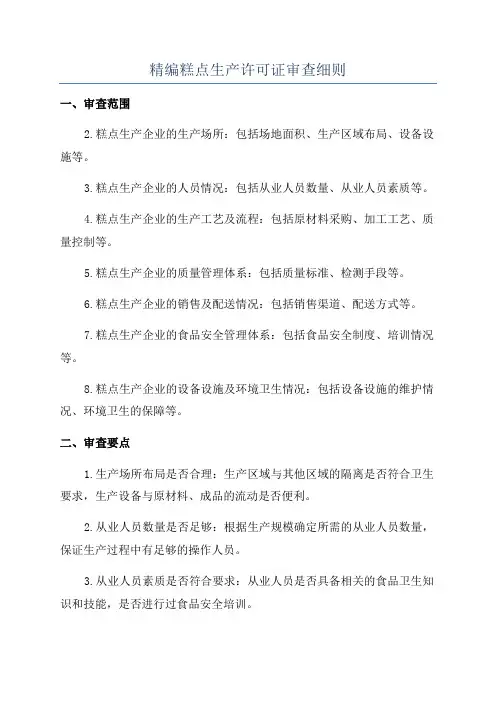 精编糕点生产许可证审查细则

一、审查范围

2.糕点生产企业的生产场所：包括场地面积、生产区域布局、设备设施等。

3.糕点生产企业的人员情况：包括从业人员数量、从业人员素质等。

4.糕点生产企业的生产工艺及流程：包括原材料采购、加工工艺、质量控制等。

5.糕点生产企业的质量管理体系：包括质量标准、检测手段等。

6.糕点生产企业的销售及配送情况：包括销售渠道、配送方式等。

7.糕点生产企业的食品安全管理体系：包括食品安全制度、培训情况等。

8.糕点生产企业的设备设施及环境卫生情况：包括设备设施的维护情况、环境卫生的保障等。

二、审查要点

1.生产场所布局是否合理：生产区域与其他区域的隔离是否符合卫生要求，生产设备与原材料、成品的流动是否便利。

2.从业人员数量是否足够：根据生产规模确定所需的从业人员数量，保证生产过程中有足够的操作人员。

3.从业人员素质是否符合要求：从业人员是否具备相关的食品卫生知识和技能，是否进行过食品安全培训。